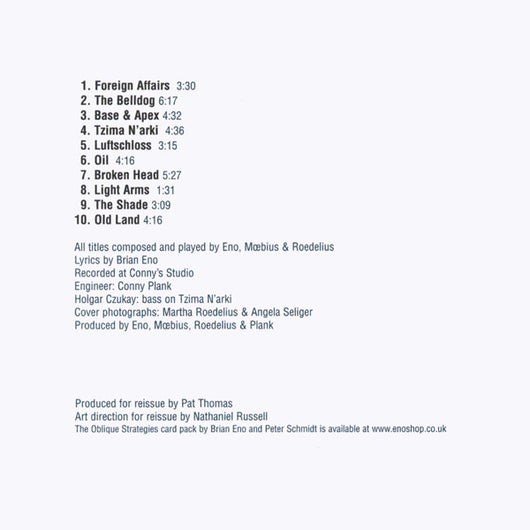 1. Foreign Affairs 3:30
2. The Belldog 6:17
3. Base & Apex 4:32
4. Tzima N'arki 4:36
5. Luftschloss 3:15
6. Oil 4:16
7. Broken Head 5:27
8. Light Arms 1:31
9. The Shade 3:09
10. Old Land 4:16

All titles composed and played by Eno, Mœbius & Roedelius
Lyrics by Brian Eno
Recorded at Conny's Studio
Engineer: Conny Plank
Holgar Czukay: bass on Tzima N'arki
Cover photographs: Martha Roedelius & Angela Seliger
Produced by Eno, Mœbius, Roedelius & Plank

Produced for reissue by Pat Thomas
Art direction for reissue by Nathaniel Russell
The Oblique Strategies card pack by Brian Eno and Peter Schmidt is available at www.enoshop.co.uk